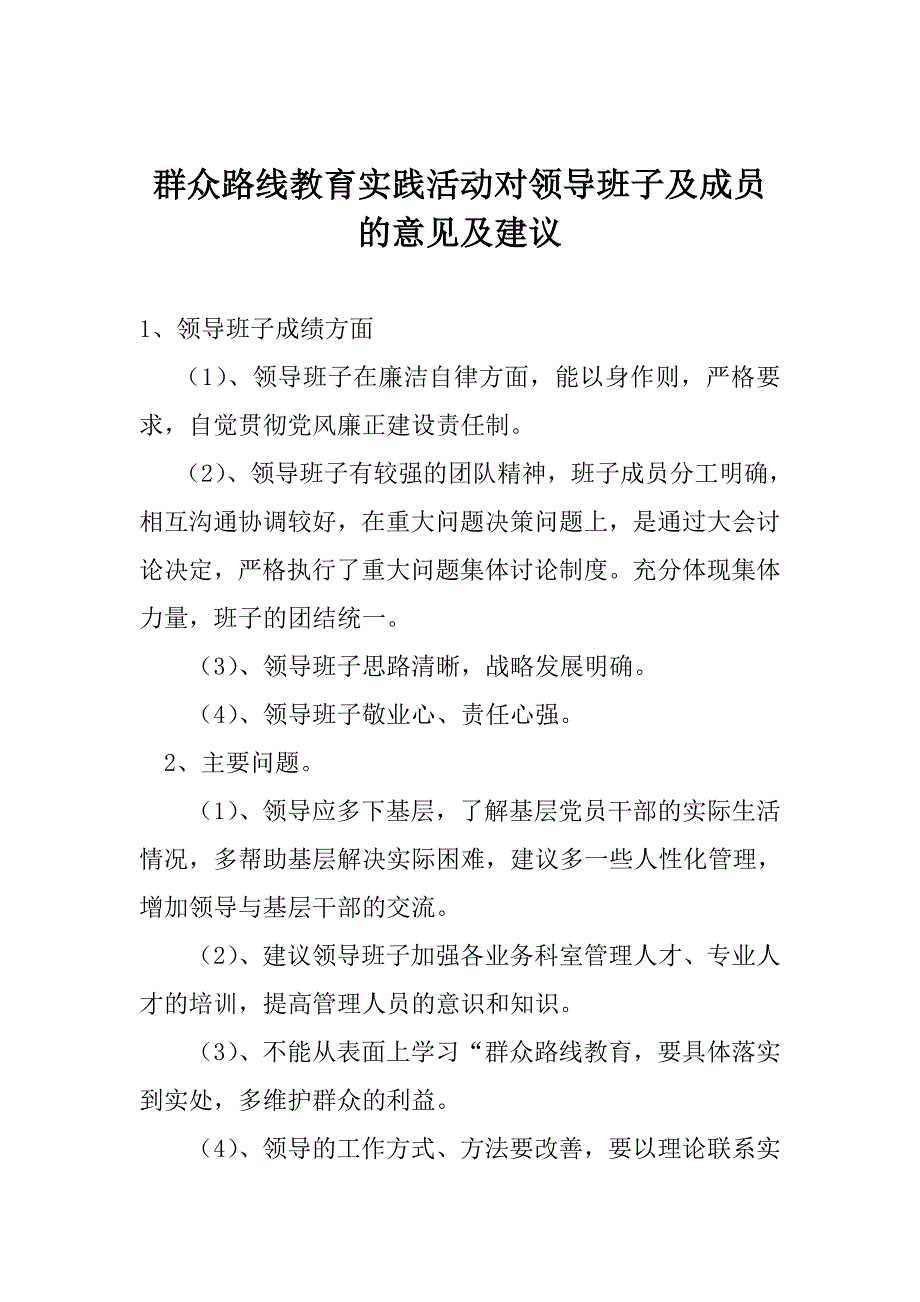 群众路线教育实践活动对领导班子及成员的意见及建议

1、领导班子成绩方面

（1）、领导班子在廉洁自律方面，能以身作则，严格要求，自觉贯彻党风廉正建设责任制。

（2）、领导班子有较强的团队精神，班子成员分工明确，相互沟通协调较好，在重大问题决策问题上，是通过大会讨论决定，严格执行了重大问题集体讨论制度。充分体现集体力量，班子的团结统一。

（3）、领导班子思路清晰，战略发展明确。

（4）、领导班子敬业心、责任心强。

2、主要问题。

（1）、领导应多下基层，了解基层党员干部的实际生活情况，多帮助基层解决实际困难，建议多一些人性化管理，增加领导与基层干部的交流。

（2）、建议领导班子加强各业务科室管理人才、专业人才的培训，提高管理人员的意识和知识。

（3）、不能从表面上学习“群众路线教育，要具体落实到实处，多维护群众的利益。

（4）、领导的工作方式、方法要改善，要以理论联系实